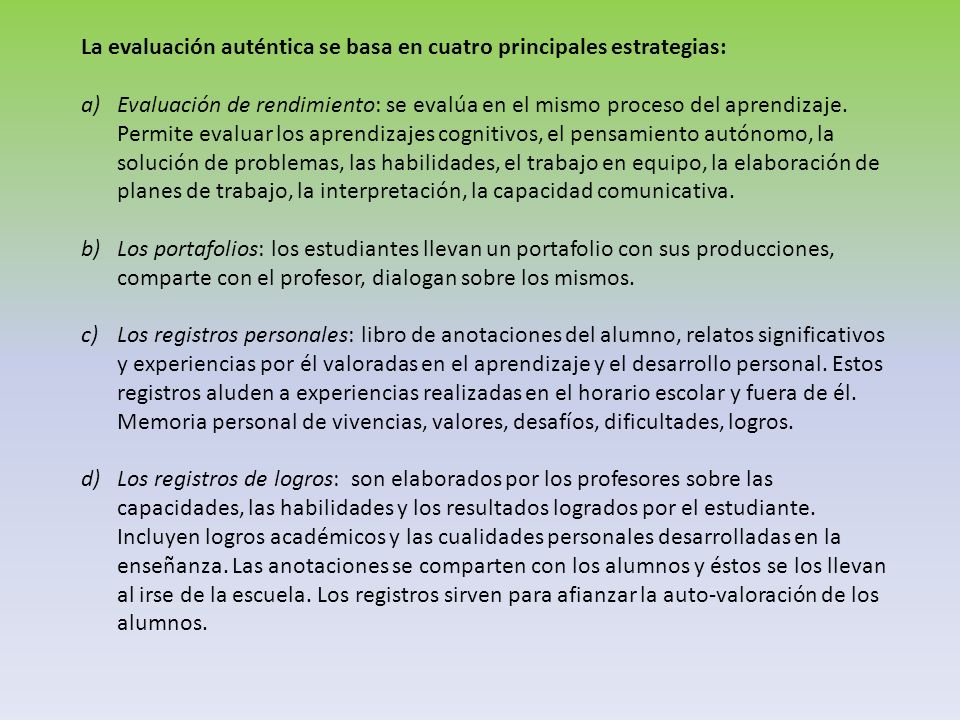 La evaluación auténtica se basa en cuatro principales estrategias:

a) Evaluación de rendimiento: se evalúa en el mismo proceso del aprendizaje. Permite evaluar los aprendizajes cognitivos, el pensamiento autónomo, la solución de problemas, las habilidades, el trabajo en equipo, la elaboración de planes de trabajo, la interpretación, la capacidad comunicativa.

b) Los portafolios: los estudiantes llevan un portafolio con sus producciones, comparte con el profesor, dialogan sobre los mismos.

c) Los registros personales: libro de anotaciones del alumno, relatos significativos y experiencias por él valoradas en el aprendizaje y el desarrollo personal. Estos registros aluden a experiencias realizadas en el horario escolar y fuera de él. Memoria personal de vivencias, valores, desafíos, dificultades, logros.

d) Los registros de logros: son elaborados por los profesores sobre las capacidades, las habilidades y los resultados logrados por el estudiante. Incluyen logros académicos y las cualidades personales desarrolladas en la enseñanza. Las anotaciones se comparten con los alumnos y éstos se los llevan al irse de la escuela. Los registros sirven para afianzar la auto-valoración de los alumnos.